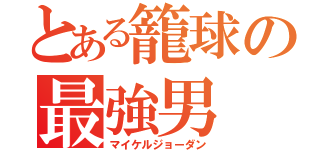 とある籠球の
最強男
マイケルジョーダン